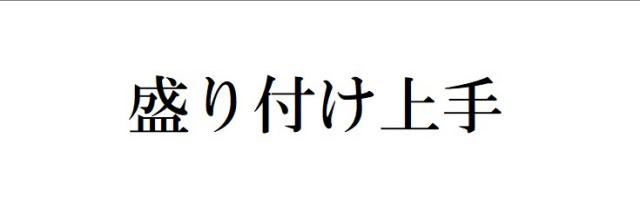 盛り付け上手